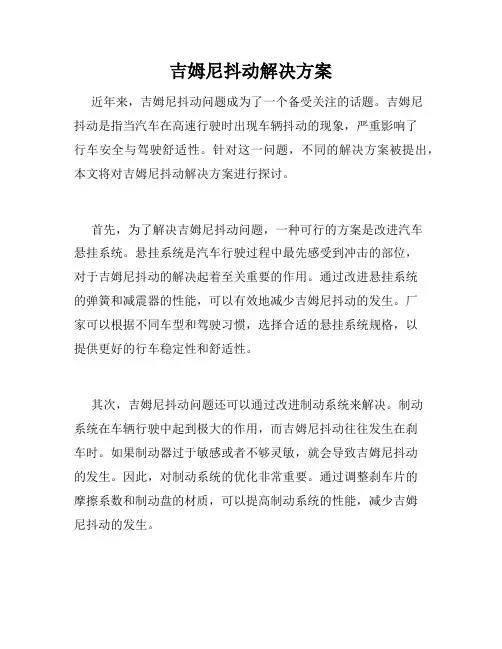 吉姆尼抖动解决方案

近年来，吉姆尼抖动问题成为了一个备受关注的话题。吉姆尼抖动是指当汽车在高速行驶时出现车辆抖动的现象，严重影响了行车安全与驾驶舒适性。针对这一问题，不同的解决方案被提出，本文将对吉姆尼抖动解决方案进行探讨。

首先，为了解决吉姆尼抖动问题，一种可行的方案是改进汽车悬挂系统。悬挂系统是汽车行驶过程中最先感受到冲击的部位，对于吉姆尼抖动的解决起着至关重要的作用。通过改进悬挂系统的弹簧和减震器的性能，可以有效地减少吉姆尼抖动的发生。厂家可以根据不同车型和驾驶习惯，选择合适的悬挂系统规格，以提供更好的行车稳定性和舒适性。

其次，吉姆尼抖动问题还可以通过改进制动系统来解决。制动系统在车辆行驶中起到极大的作用，而吉姆尼抖动往往发生在刹车时。如果制动器过于敏感或者不够灵敏，就会导致吉姆尼抖动的发生。因此，对制动系统的优化非常重要。通过调整刹车片的摩擦系数和制动盘的材质，可以提高制动系统的性能，减少吉姆尼抖动的发生。